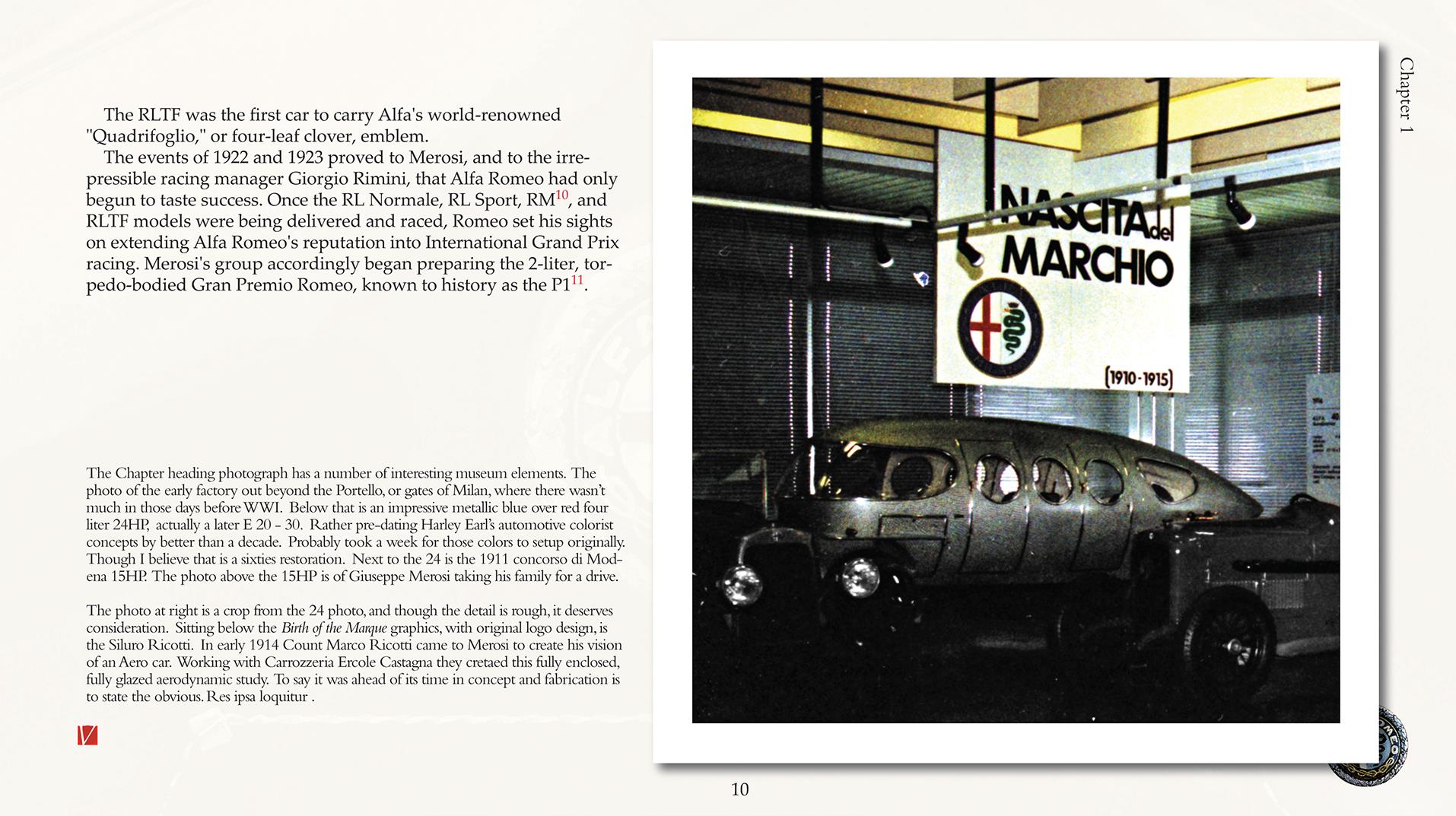 The RLTF was the first car to carry Alfa's world-renowned "Quadrifoglio," or four-leaf clover, emblem.

The events of 1922 and 1923 proved to Merosi, and to the irrepressible racing manager Giorgio Rimini, that Alfa Romeo had only begun to taste success. Once the RL Normale, RL Sport, RM$^{10}$, and RLTF models were being delivered and raced, Romeo set his sights on extending Alfa Romeo's reputation into International Grand Prix racing. Merosi's group accordingly began preparing the 2-liter, torpedo-bodied Gran Premio Romeo, known to history as the P1$^{11}$.

The Chapter heading photograph has a number of interesting museum elements. The photo of the early factory out beyond the Portello, or gates of Milan, where there wasn't much in those days before WWI. Below that is an impressive metallic blue over red four liter 24HP, actually a later E 20 - 30. Rather pre-dating Harley Earl's automotive colorist concepts by better than a decade. Probably took a week for those colors to setup originally. Though I believe that is a sixties restoration. Next to the 24 is the 1911 concorso di Modena 15HP. The photo above the 15HP is of Giuseppe Merosi taking his family for a drive.

The photo at right is a crop from the 24 photo, and though the detail is rough, it deserves consideration. Sitting below the Birth of the Marque graphics, with original logo design, is the Siluro Ricotti. In early 1914 Count Marco Ricotti came to Merosi to create his vision of an Aero car. Working with Carrozzeria Ercole Castagna they cretaed this fully enclosed, fully glazed aerodynamic study. To say it was ahead of its time in concept and fabrication is to state the obvious. Res ipsa loquitur .

NASCITA del MARCHIO

(1910-1915)

Chapter 1

10